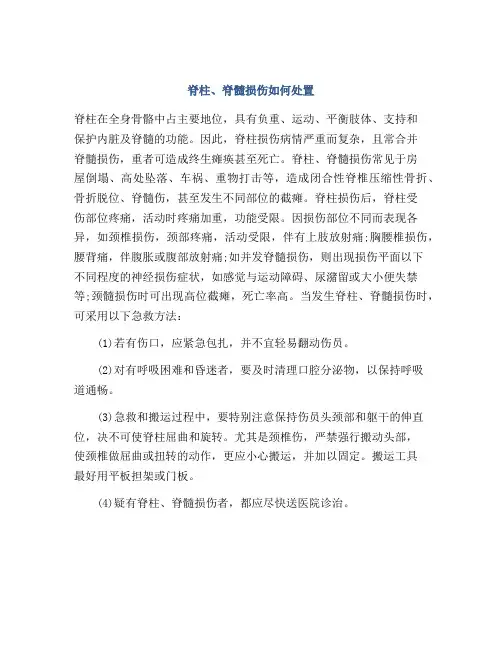 脊柱、脊髓损伤如何处置

脊柱在全身骨骼中占主要地位，具有负重、运动、平衡肢体、支持和保护内脏及脊髓的功能。因此，脊柱损伤病情严重而复杂，且常合并脊髓损伤，重者可造成终生瘫痪甚至死亡。脊柱、脊髓损伤常见于房屋倒塌、高处坠落、车祸、重物打击等，造成闭合性脊椎压缩性骨折、骨折脱位、脊髓伤，甚至发生不同部位的截瘫。脊柱损伤后，脊柱受伤部位疼痛，活动时疼痛加重，功能受限。因损伤部位不同而表现各异，如颈椎损伤，颈部疼痛，活动受限，伴有上肢放射痛;胸腰椎损伤，腰背痛，伴腹胀或腹部放射痛;如并发脊髓损伤，则出现损伤平面以下不同程度的神经损伤症状，如感觉与运动障碍、尿潴留或大小便失禁等;颈髓损伤时可出现高位截瘫，死亡率高。当发生脊柱、脊髓损伤时，可采用以下急救方法:

(1)若有伤口，应紧急包扎，并不宜轻易翻动伤员。

(2)对有呼吸困难和昏迷者，要及时清理口腔分泌物，以保持呼吸道通畅。

(3)急救和搬运过程中，要特别注意保持伤员头颈部和躯干的伸直位，决不可使脊柱屈曲和旋转。尤其是颈椎伤，严禁强行搬动头部，使颈椎做屈曲或扭转的动作，更应小心搬运，并加以固定。搬运工具最好用平板担架或门板。

(4)疑有脊柱、脊髓损伤者，都应尽快送医院诊治。